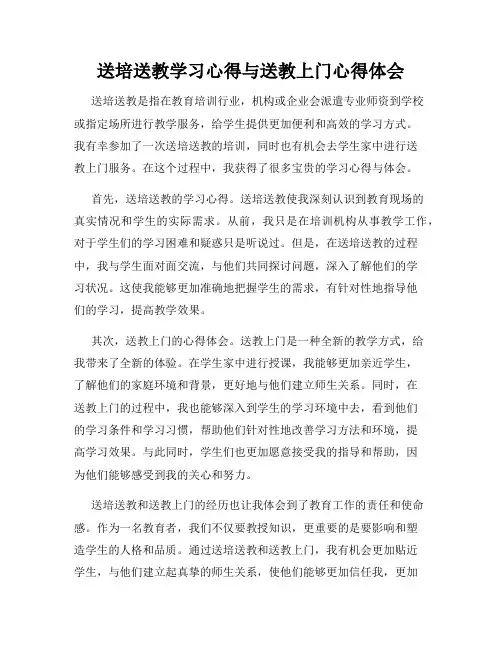 送培送教学习心得与送教上门心得体会

送培送教是指在教育培训行业，机构或企业会派遣专业师资到学校或指定场所进行教学服务，给学生提供更加便利和高效的学习方式。我有幸参加了一次送培送教的培训，同时也有机会去学生家中进行送教上门服务。在这个过程中，我获得了很多宝贵的学习心得与体会。

首先，送培送教的学习心得。送培送教使我深刻认识到教育现场的真实情况和学生的实际需求。从前，我只是在培训机构从事教学工作，对于学生们的学习困难和疑惑只是听说过。但是，在送培送教的过程中，我与学生面对面交流，与他们共同探讨问题，深入了解他们的学习状况。这使我能够更加准确地把握学生的需求，有针对性地指导他们的学习，提高教学效果。

其次，送教上门的心得体会。送教上门是一种全新的教学方式，给我带来了全新的体验。在学生家中进行授课，我能够更加亲近学生，了解他们的家庭环境和背景，更好地与他们建立师生关系。同时，在送教上门的过程中，我也能够深入到学生的学习环境中去，看到他们的学习条件和学习习惯，帮助他们针对性地改善学习方法和环境，提高学习效果。与此同时，学生们也更加愿意接受我的指导和帮助，因为他们能够感受到我的关心和努力。

送培送教和送教上门的经历也让我体会到了教育工作的责任和使命感。作为一名教育者，我们不仅要教授知识，更重要的是要影响和塑造学生的人格和品质。通过送培送教和送教上门，我有机会更加贴近学生，与他们建立起真挚的师生关系，使他们能够更加信任我，更加